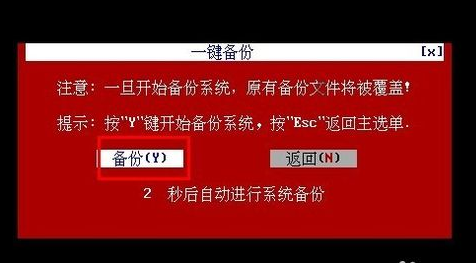 一键备份 [x]

注意：一旦开始备份系统，原有备份文件将被覆盖!

提示：按"Y"键开始备份系统，按"Esc"返回主选单.

备份(Y)

返回(N)

2 秒后自动进行系统备份